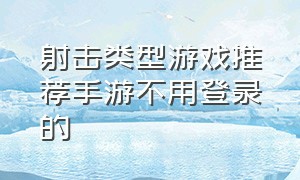 射击类型游戏推荐手游不用登录的